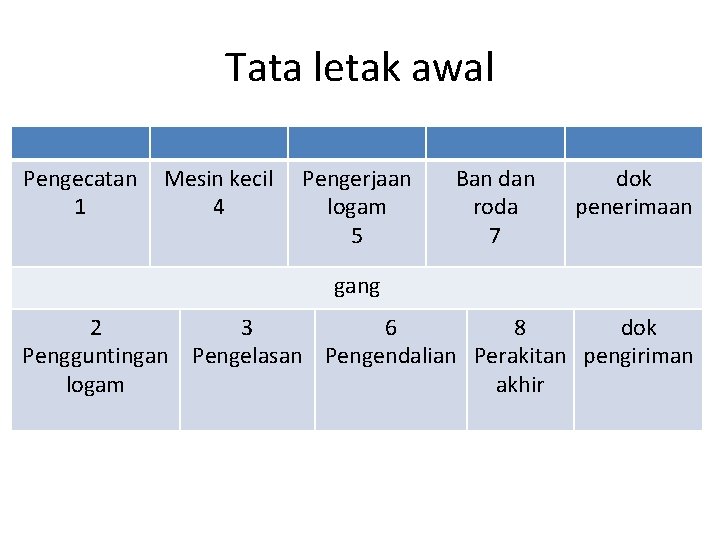 Tata letak awal

| | | | | |
|---|---|---|---|---|
| Pengecatan 1 | Mesin kecil 4 | Pengerjaan logam 5 | Ban dan roda 7 | dok penerimaan |
| gang | | | | |
| 2 Pengguntingan logam | 3 Pengelasan | 6 Pengendalian | 8 Perakitan akhir | dok pengiriman |